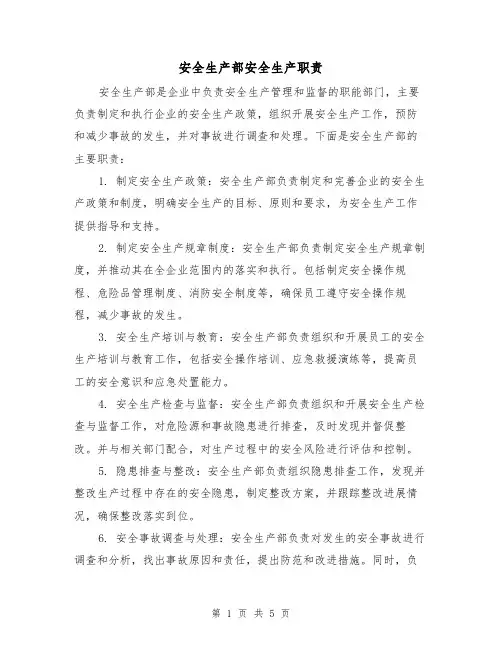 安全生产部安全生产职责

安全生产部是企业中负责安全生产管理和监督的职能部门，主要负责制定和执行企业的安全生产政策，组织开展安全生产工作，预防和减少事故的发生，并对事故进行调查和处理。下面是安全生产部的主要职责：

1. 制定安全生产政策：安全生产部负责制定和完善企业的安全生产政策和制度，明确安全生产的目标、原则和要求，为安全生产工作提供指导和支持。

2. 制定安全生产规章制度：安全生产部负责制定安全生产规章制度，并推动其在全企业范围内的落实和执行。包括制定安全操作规程、危险品管理制度、消防安全制度等，确保员工遵守安全操作规程，减少事故的发生。

3. 安全生产培训与教育：安全生产部负责组织和开展员工的安全生产培训与教育工作，包括安全操作培训、应急救援演练等，提高员工的安全意识和应急处置能力。

4. 安全生产检查与监督：安全生产部负责组织和开展安全生产检查与监督工作，对危险源和事故隐患进行排查，及时发现并督促整改。并与相关部门配合，对生产过程中的安全风险进行评估和控制。

5. 隐患排查与整改：安全生产部负责组织隐患排查工作，发现并整改生产过程中存在的安全隐患，制定整改方案，并跟踪整改进展情况，确保整改落实到位。

6. 安全事故调查与处理：安全生产部负责对发生的安全事故进行调查和分析，找出事故原因和责任，提出防范和改进措施。同时，负

第 1 页 共 5 页